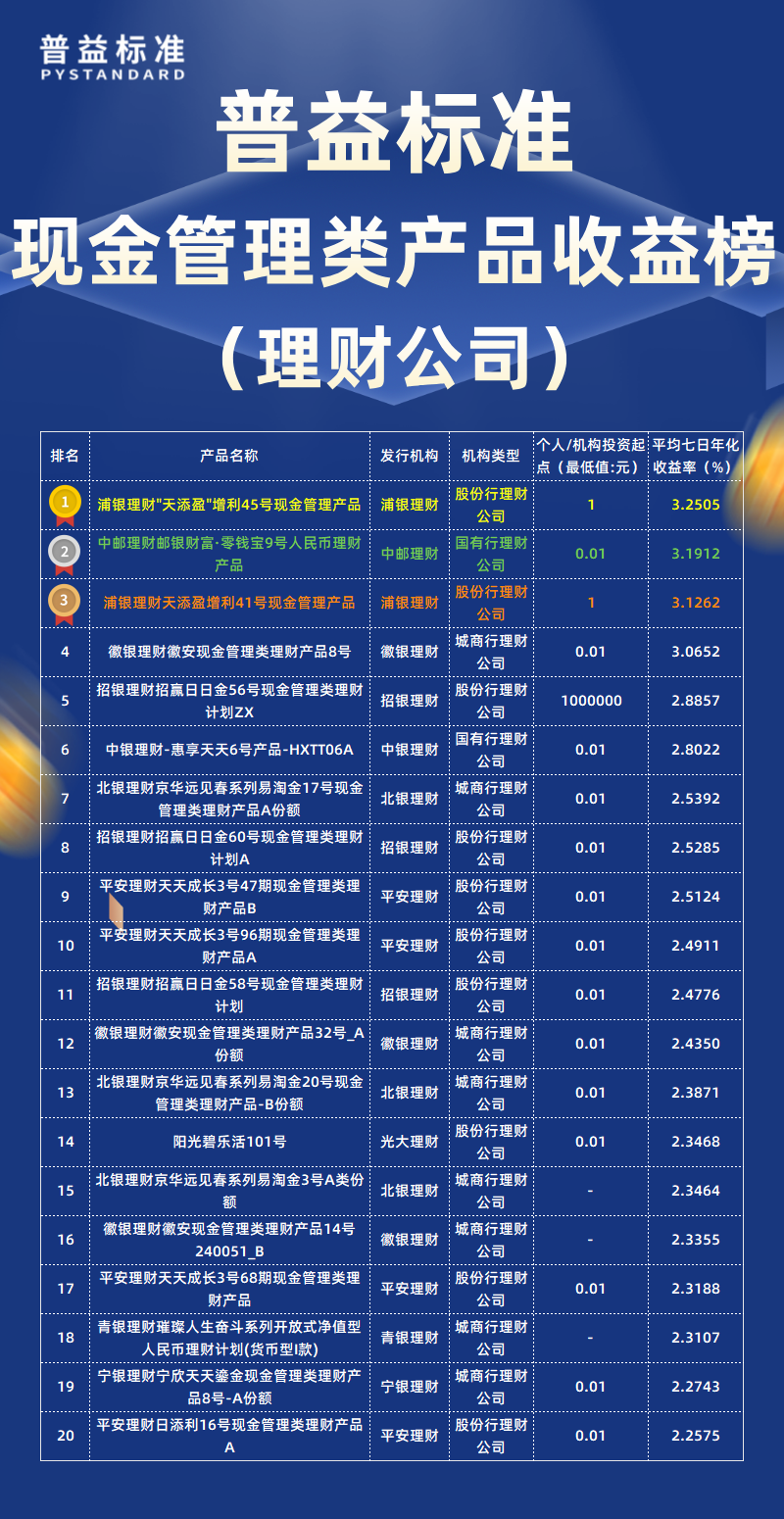 普益标准
PYSTANDARD

普益标准
现金管理类产品收益榜
（理财公司）

| 排名 | 产品名称 | 发行机构 | 机构类型 | 个人/机构投资起点（最低值:元） | 平均七日年化收益率（%） |
|---|---|---|---|---|---|
| 1 | 浦银理财"天添盈"增利45号现金管理产品 | 浦银理财 | 股份行理财公司 | 1 | 3.2505 |
| 2 | 中邮理财邮银财富·零钱宝9号人民币理财产品 | 中邮理财 | 国有行理财公司 | 0.01 | 3.1912 |
| 3 | 浦银理财天添盈增利41号现金管理产品 | 浦银理财 | 股份行理财公司 | 1 | 3.1262 |
| 4 | 徽银理财徽安现金管理类理财产品8号 | 徽银理财 | 城商行理财公司 | 0.01 | 3.0652 |
| 5 | 招银理财招赢日日金56号现金管理类理财计划ZX | 招银理财 | 股份行理财公司 | 1000000 | 2.8857 |
| 6 | 中银理财-惠享天天6号产品-HXTT06A | 中银理财 | 国有行理财公司 | 0.01 | 2.8022 |
| 7 | 北银理财京华远见春系列易淘金17号现金管理类理财产品A份额 | 北银理财 | 城商行理财公司 | 0.01 | 2.5392 |
| 8 | 招银理财招赢日日金60号现金管理类理财计划A | 招银理财 | 股份行理财公司 | 0.01 | 2.5285 |
| 9 | 平安理财天天成长3号47期现金管理类理财产品B | 平安理财 | 股份行理财公司 | 0.01 | 2.5124 |
| 10 | 平安理财天天成长3号96期现金管理类理财产品A | 平安理财 | 股份行理财公司 | 0.01 | 2.4911 |
| 11 | 招银理财招赢日日金58号现金管理类理财计划 | 招银理财 | 股份行理财公司 | 0.01 | 2.4776 |
| 12 | 徽银理财徽安现金管理类理财产品32号_A份额 | 徽银理财 | 城商行理财公司 | 0.01 | 2.4350 |
| 13 | 北银理财京华远见春系列易淘金20号现金管理类理财产品-B份额 | 北银理财 | 城商行理财公司 | 0.01 | 2.3871 |
| 14 | 阳光碧乐活101号 | 光大理财 | 股份行理财公司 | 0.01 | 2.3468 |
| 15 | 北银理财京华远见春系列易淘金3号A类份额 | 北银理财 | 城商行理财公司 | - | 2.3464 |
| 16 | 徽银理财徽安现金管理类理财产品14号240051_B | 徽银理财 | 城商行理财公司 | - | 2.3355 |
| 17 | 平安理财天天成长3号68期现金管理类理财产品 | 平安理财 | 股份行理财公司 | 0.01 | 2.3188 |
| 18 | 青银理财璀璨人生奋斗系列开放式净值型人民币理财计划(货币型I款) | 青银理财 | 城商行理财公司 | - | 2.3107 |
| 19 | 宁银理财宁欣天天鎏金现金管理类理财产品8号-A份额 | 宁银理财 | 城商行理财公司 | 0.01 | 2.2743 |
| 20 | 平安理财日添利16号现金管理类理财产品A | 平安理财 | 股份行理财公司 | 0.01 | 2.2575 |